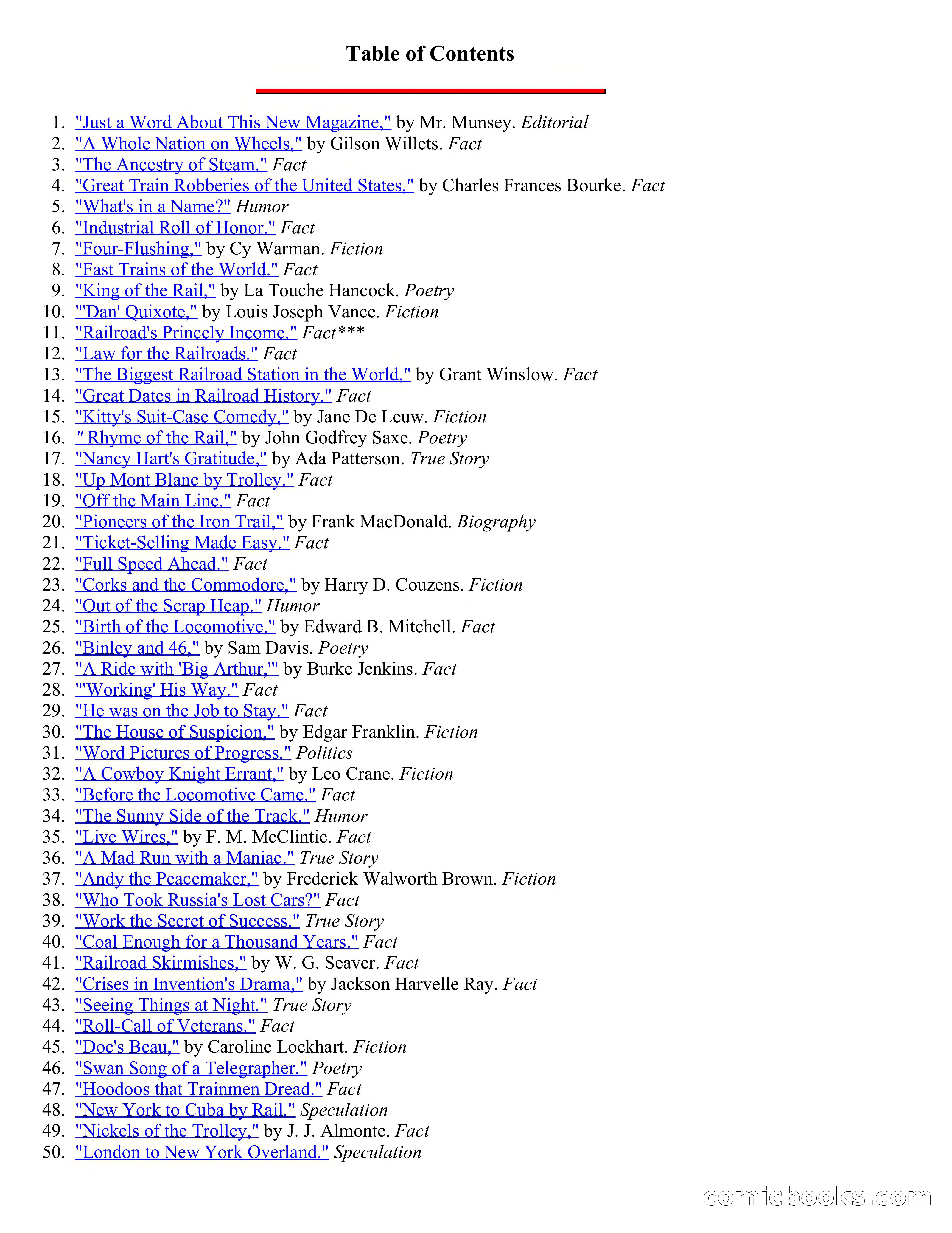 Table of Contents

1. "Just a Word About This New Magazine," by Mr. Munsey. Editorial
2. "A Whole Nation on Wheels," by Gilson Willets. Fact
3. "The Ancestry of Steam." Fact
4. "Great Train Robberies of the United States," by Charles Frances Bourke. Fact
5. "What's in a Name?" Humor
6. "Industrial Roll of Honor." Fact
7. "Four-Flushing," by Cy Warman. Fiction
8. "Fast Trains of the World." Fact
9. "King of the Rail," by La Touche Hancock. Poetry
10. "'Dan' Quixote," by Louis Joseph Vance. Fiction
11. "Railroad's Princely Income." Fact***
12. "Law for the Railroads." Fact
13. "The Biggest Railroad Station in the World," by Grant Winslow. Fact
14. "Great Dates in Railroad History." Fact
15. "Kitty's Suit-Case Comedy," by Jane De Leuw. Fiction
16. " Rhyme of the Rail," by John Godfrey Saxe. Poetry
17. "Nancy Hart's Gratitude," by Ada Patterson. True Story
18. "Up Mont Blanc by Trolley." Fact
19. "Off the Main Line." Fact
20. "Pioneers of the Iron Trail," by Frank MacDonald. Biography
21. "Ticket-Selling Made Easy." Fact
22. "Full Speed Ahead." Fact
23. "Corks and the Commodore," by Harry D. Couzens. Fiction
24. "Out of the Scrap Heap." Humor
25. "Birth of the Locomotive," by Edward B. Mitchell. Fact
26. "Binley and 46," by Sam Davis. Poetry
27. "A Ride with 'Big Arthur,'" by Burke Jenkins. Fact
28. "'Working' His Way." Fact
29. "He was on the Job to Stay." Fact
30. "The House of Suspicion," by Edgar Franklin. Fiction
31. "Word Pictures of Progress." Politics
32. "A Cowboy Knight Errant," by Leo Crane. Fiction
33. "Before the Locomotive Came." Fact
34. "The Sunny Side of the Track." Humor
35. "Live Wires," by F. M. McClintic. Fact
36. "A Mad Run with a Maniac." True Story
37. "Andy the Peacemaker," by Frederick Walworth Brown. Fiction
38. "Who Took Russia's Lost Cars?" Fact
39. "Work the Secret of Success." True Story
40. "Coal Enough for a Thousand Years." Fact
41. "Railroad Skirmishes," by W. G. Seaver. Fact
42. "Crises in Invention's Drama," by Jackson Harvelle Ray. Fact
43. "Seeing Things at Night." True Story
44. "Roll-Call of Veterans." Fact
45. "Doc's Beau," by Caroline Lockhart. Fiction
46. "Swan Song of a Telegrapher." Poetry
47. "Hoodoos that Trainmen Dread." Fact
48. "New York to Cuba by Rail." Speculation
49. "Nickels of the Trolley," by J. J. Almonte. Fact
50. "London to New York Overland." Speculation

comicbooks.com